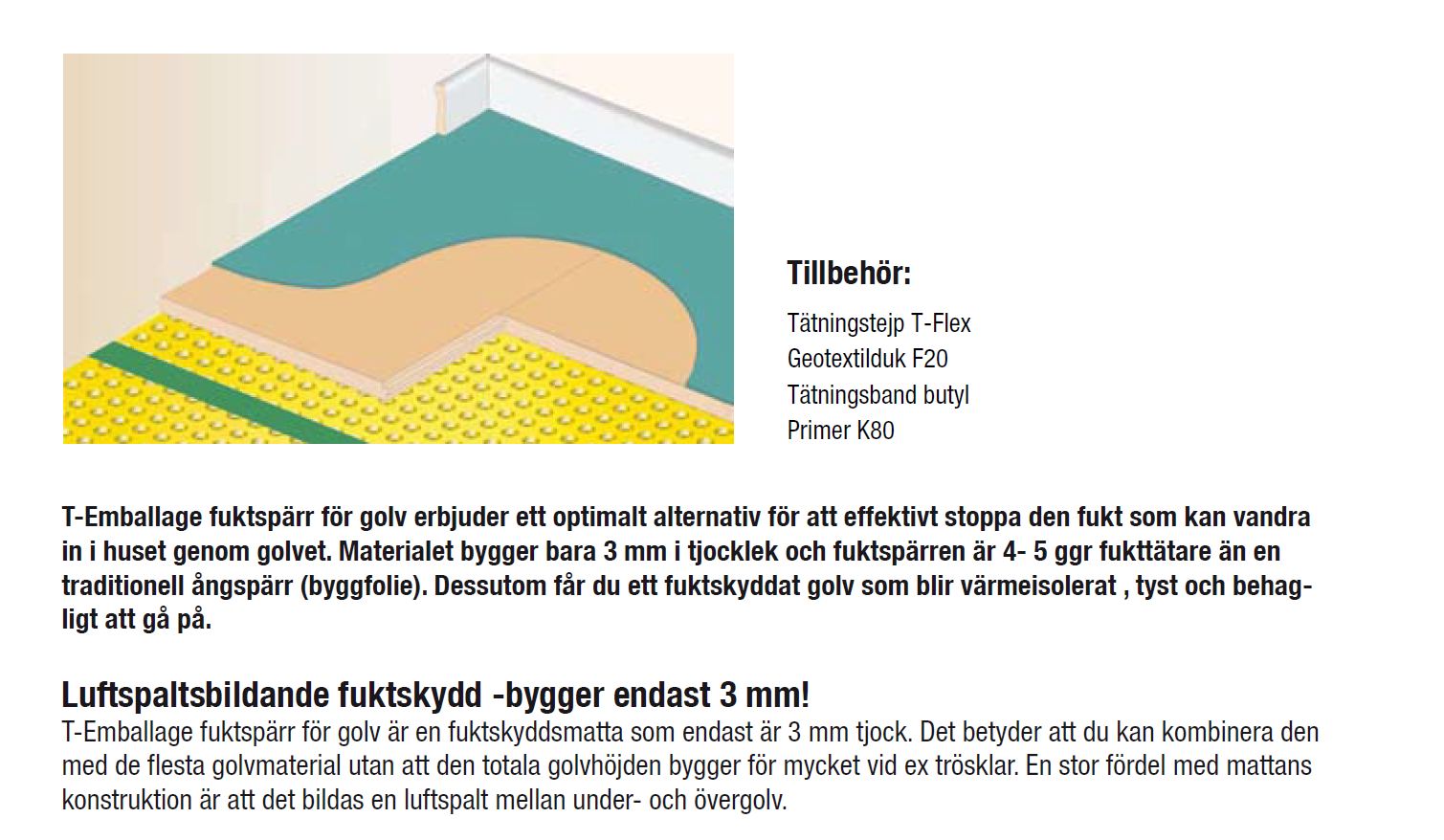 Tillbehör:

Tätningstejp T-Flex
Geotextilduk F20
Tätningsband butyl
Primer K80

T-Emballage fuktspärr för golv erbjuder ett optimalt alternativ för att effektivt stoppa den fukt som kan vandra in i huset genom golvet. Materialet bygger bara 3 mm i tjocklek och fuktspärren är 4- 5 ggr fukttätare än en traditionell ångspärr (byggfolie). Dessutom får du ett fuktskyddat golv som blir värmeisolerat , tyst och behagligt att gå på.

Luftspaltsbildande fuktskydd -bygger endast 3 mm!
T-Emballage fuktspärr för golv är en fuktskyddsmatta som endast är 3 mm tjock. Det betyder att du kan kombinera den med de flesta golvmaterial utan att den totala golvhöjden bygger för mycket vid ex trösklar. En stor fördel med mattans konstruktion är att det bildas en luftspalt mellan under- och övergolv.